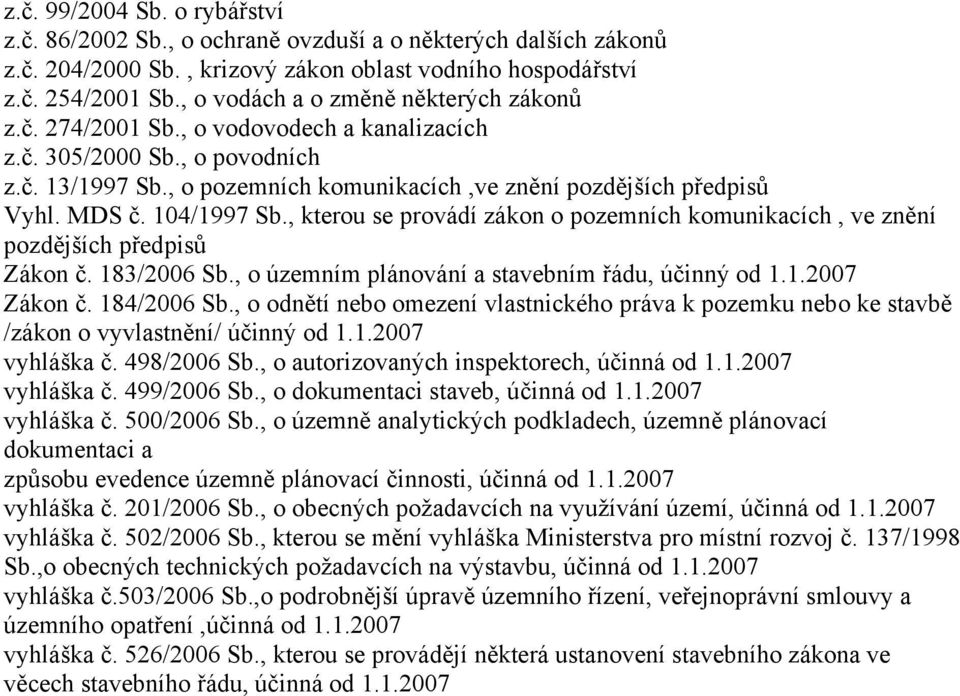 z.č. 99/2004 Sb. o rybářství
z.č. 86/2002 Sb., o ochraně ovzduší a o některých dalších zákonů
z.č. 204/2000 Sb. , krizový zákon oblast vodního hospodářství
z.č. 254/2001 Sb., o vodách a o změně některých zákonů
z.č. 274/2001 Sb., o vodovodech a kanalizacích
z.č. 305/2000 Sb., o povodních
z.č. 13/1997 Sb., o pozemních komunikacích ,ve znění pozdějších předpisů
Vyhl. MDS č. 104/1997 Sb., kterou se provádí zákon o pozemních komunikacích , ve znění pozdějších předpisů
Zákon č. 183/2006 Sb., o územním plánování a stavebním řádu, účinný od 1.1.2007
Zákon č. 184/2006 Sb., o odnětí nebo omezení vlastnického práva k pozemku nebo ke stavbě /zákon o vyvlastnění/ účinný od 1.1.2007
vyhláška č. 498/2006 Sb., o autorizovaných inspektorech, účinná od 1.1.2007
vyhláška č. 499/2006 Sb., o dokumentaci staveb, účinná od 1.1.2007
vyhláška č. 500/2006 Sb., o územně analytických podkladech, územně plánovací dokumentaci a
způsobu evedence územně plánovací činnosti, účinná od 1.1.2007
vyhláška č. 201/2006 Sb., o obecných požadavcích na využívání území, účinná od 1.1.2007
vyhláška č. 502/2006 Sb., kterou se mění vyhláška Ministerstva pro místní rozvoj č. 137/1998 Sb.,o obecných technických požadavcích na výstavbu, účinná od 1.1.2007
vyhláška č.503/2006 Sb.,o podrobnější úpravě územního řízení, veřejnoprávní smlouvy a územního opatření ,účinná od 1.1.2007
vyhláška č. 526/2006 Sb., kterou se provádějí některá ustanovení stavebního zákona ve věcech stavebního řádu, účinná od 1.1.2007